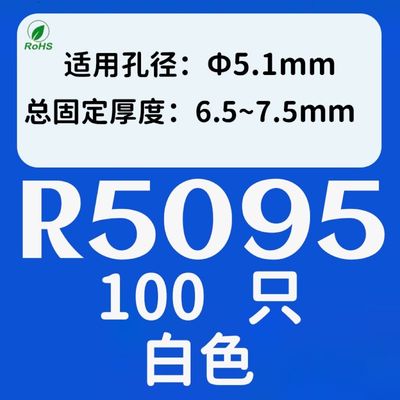 RoHS

适用孔径：Φ5.1mm

总固定厚度：6.5~7.5mm

R5095

100 只

白色